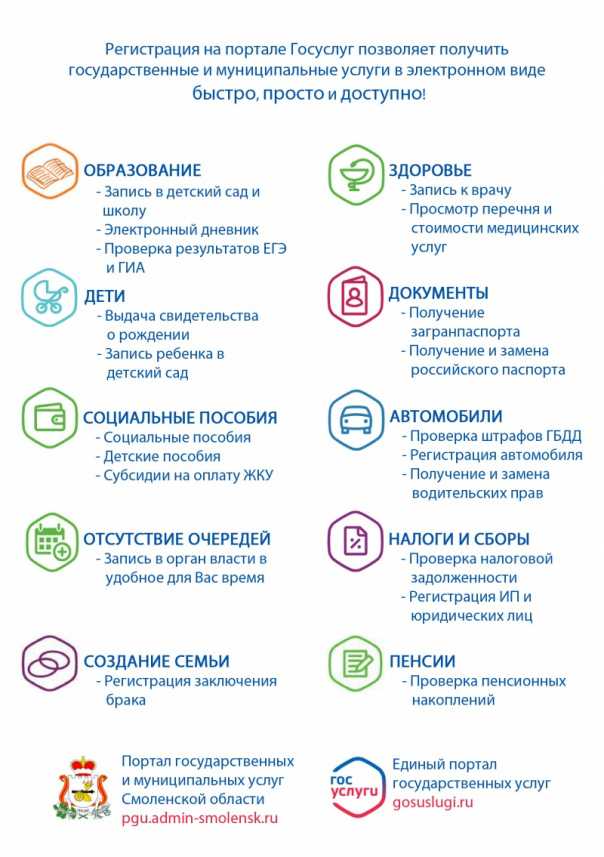 Регистрация на портале Госуслуг позволяет получить государственные и муниципальные услуги в электронном виде быстро, просто и доступно!

ОБРАЗОВАНИЕ
- Запись в детский сад и школу
- Электронный дневник
- Проверка результатов ЕГЭ и ГИА

ДЕТИ
- Выдача свидетельства о рождении
- Запись ребенка в детский сад

СОЦИАЛЬНЫЕ ПОСОБИЯ
- Социальные пособия
- Детские пособия
- Субсидии на оплату ЖКУ

ОТСУТСТВИЕ ОЧЕРЕДЕЙ
- Запись в орган власти в удобное для Вас время

СОЗДАНИЕ СЕМЬИ
- Регистрация заключения брака

ЗДОРОВЬЕ
- Запись к врачу
- Просмотр перечня и стоимости медицинских услуг

ДОКУМЕНТЫ
- Получение загранпаспорта
- Получение и замена российского паспорта

АВТОМОБИЛИ
- Проверка штрафов ГБДД
- Регистрация автомобиля
- Получение и замена водительских прав

НАЛОГИ И СБОРЫ
- Проверка налоговой задолженности
- Регистрация ИП и юридических лиц

ПЕНСИИ
- Проверка пенсионных накоплений

Портал государственных и муниципальных услуг Смоленской области
pgu.admin-smolensk.ru

гос услуги
Единый портал государственных услуг
gosuslugi.ru